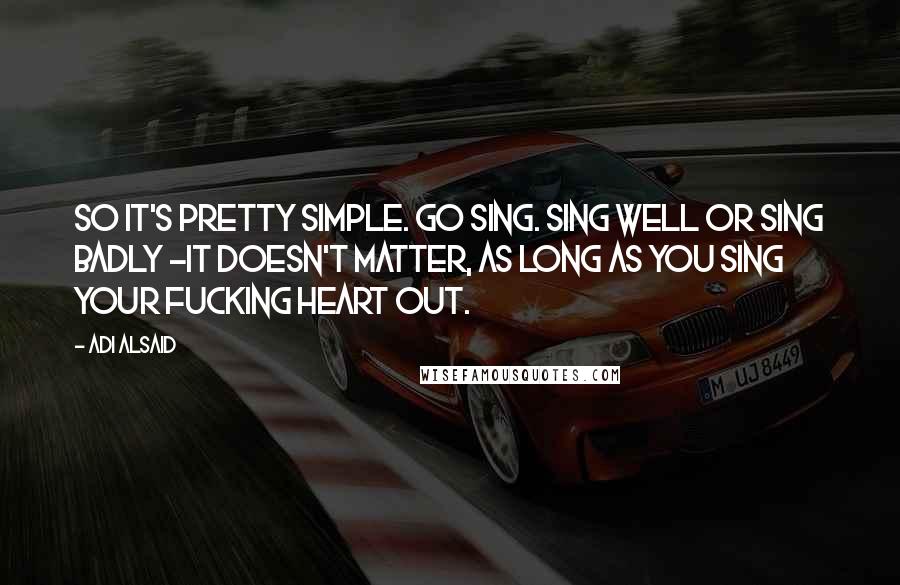 SO IT'S PRETTY SIMPLE. GO SING. SING WELL OR SING BADLY -IT DOESN'T MATTER, AS LONG AS YOU SING YOUR FUCKING HEART OUT.

- ADI ALSAID

WISEFAMOUSQUOTES.COM

M UJ 8449